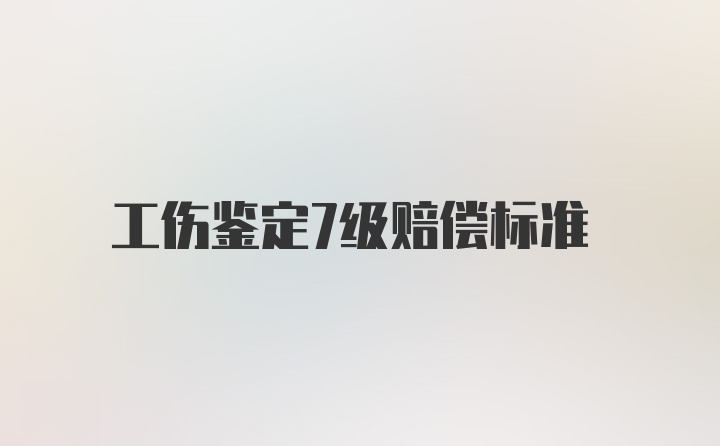 工伤鉴定7级赔偿标准